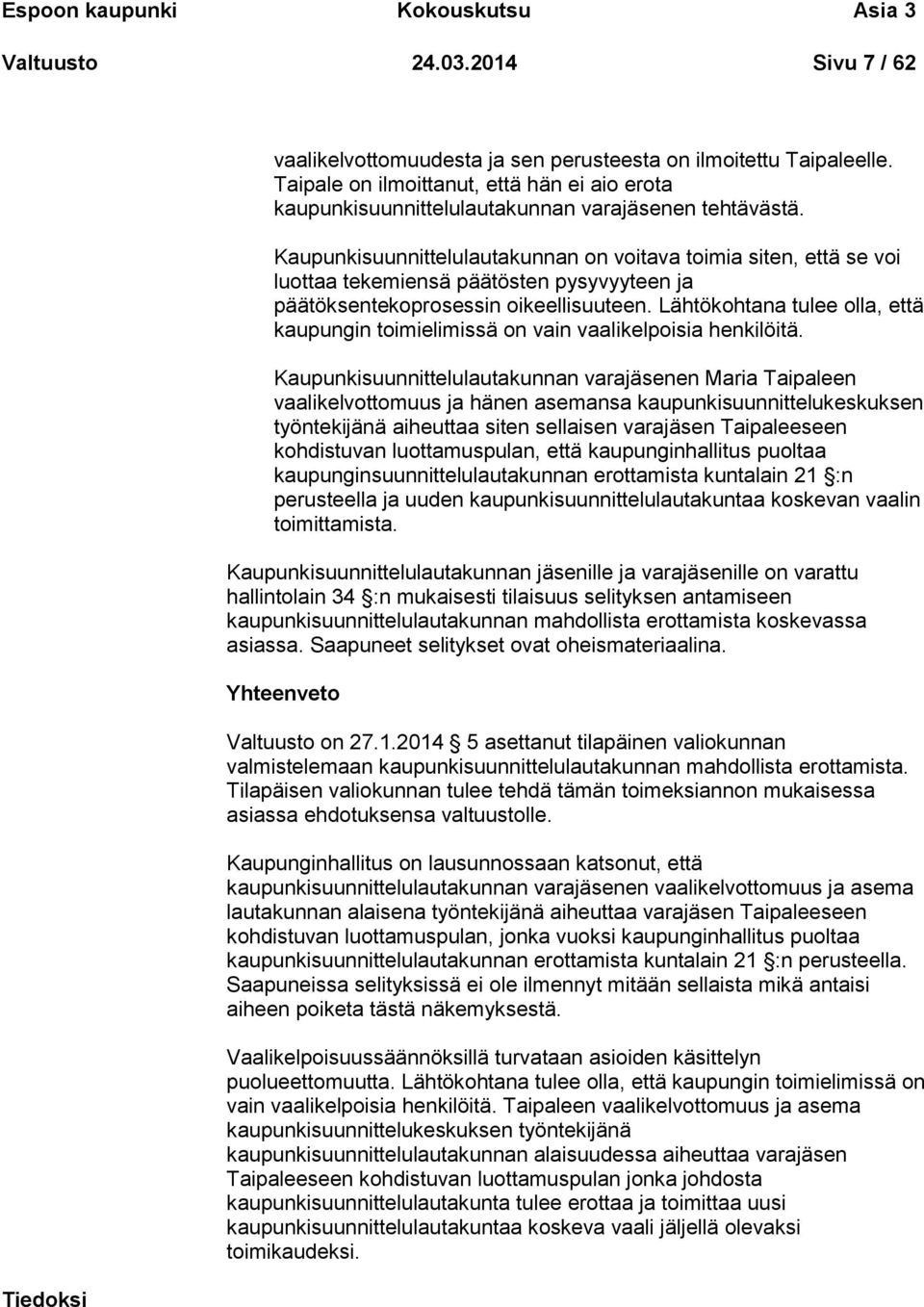 Espoon kaupunki Kokouskutsu Asia 3

Valtuusto 24.03.2014 Sivu 7 / 62

vaalikelvottomuudesta ja sen perusteesta on ilmoitettu Taipaleelle. Taipale on ilmoittanut, että hän ei aio erota kaupunkisuunnittelulautakunnan varajäsenen tehtävästä.

Kaupunkisuunnittelulautakunnan on voitava toimia siten, että se voi luottaa tekemiensä päätösten pysyvyyteen ja päätöksentekoprosessin oikeellisuuteen. Lähtökohtana tulee olla, että kaupungin toimielimissä on vain vaalikelpoisia henkilöitä.

Kaupunkisuunnittelulautakunnan varajäsenen Maria Taipaleen vaalikelvottomuus ja hänen asemansa kaupunkisuunnittelukeskuksen työntekijänä aiheuttaa siten sellaisen varajäsen Taipaleeseen kohdistuvan luottamuspulan, että kaupunginhallitus puoltaa kaupunginsuunnittelulautakunnan erottamista kuntalain 21 §:n perusteella ja uuden kaupunkisuunnittelulautakuntaa koskevan vaalin toimittamista.

Kaupunkisuunnittelulautakunnan jäsenille ja varajäsenille on varattu hallintolain 34 §:n mukaisesti tilaisuus selityksen antamiseen kaupunkisuunnittelulautakunnan mahdollista erottamista koskevassa asiassa. Saapuneet selitykset ovat oheismateriaalina.

Yhteenveto

Valtuusto on 27.1.2014 5 asettanut tilapäinen valiokunnan valmistelemaan kaupunkisuunnittelulautakunnan mahdollista erottamista. Tilapäisen valiokunnan tulee tehdä tämän toimeksiannon mukaisessa asiassa ehdotuksensa valtuustolle.

Kaupunginhallitus on lausunnossaan katsonut, että kaupunkisuunnittelulautakunnan varajäsenen vaalikelvottomuus ja asema lautakunnan alaisena työntekijänä aiheuttaa varajäsen Taipaleeseen kohdistuvan luottamuspulan, jonka vuoksi kaupunginhallitus puoltaa kaupunkisuunnittelulautakunnan erottamista kuntalain 21 §:n perusteella. Saapuneissa selityksissä ei ole ilmennyt mitään sellaista mikä antaisi aiheen poiketa tästä näkemyksestä.

Vaalikelpoisuussäännöksillä turvataan asioiden käsittelyn puolueettomuutta. Lähtökohtana tulee olla, että kaupungin toimielimissä on vain vaalikelpoisia henkilöitä. Taipaleen vaalikelvottomuus ja asema kaupunkisuunnittelukeskuksen työntekijänä kaupunkisuunnittelulautakunnan alaisuudessa aiheuttaa varajäsen Taipaleeseen kohdistuvan luottamuspulan jonka johdosta kaupunkisuunnittelulautakunta tulee erottaa ja toimittaa uusi kaupunkisuunnittelulautakuntaa koskeva vaali jäljellä olevaksi toimikaudeksi.

Tiedoksi